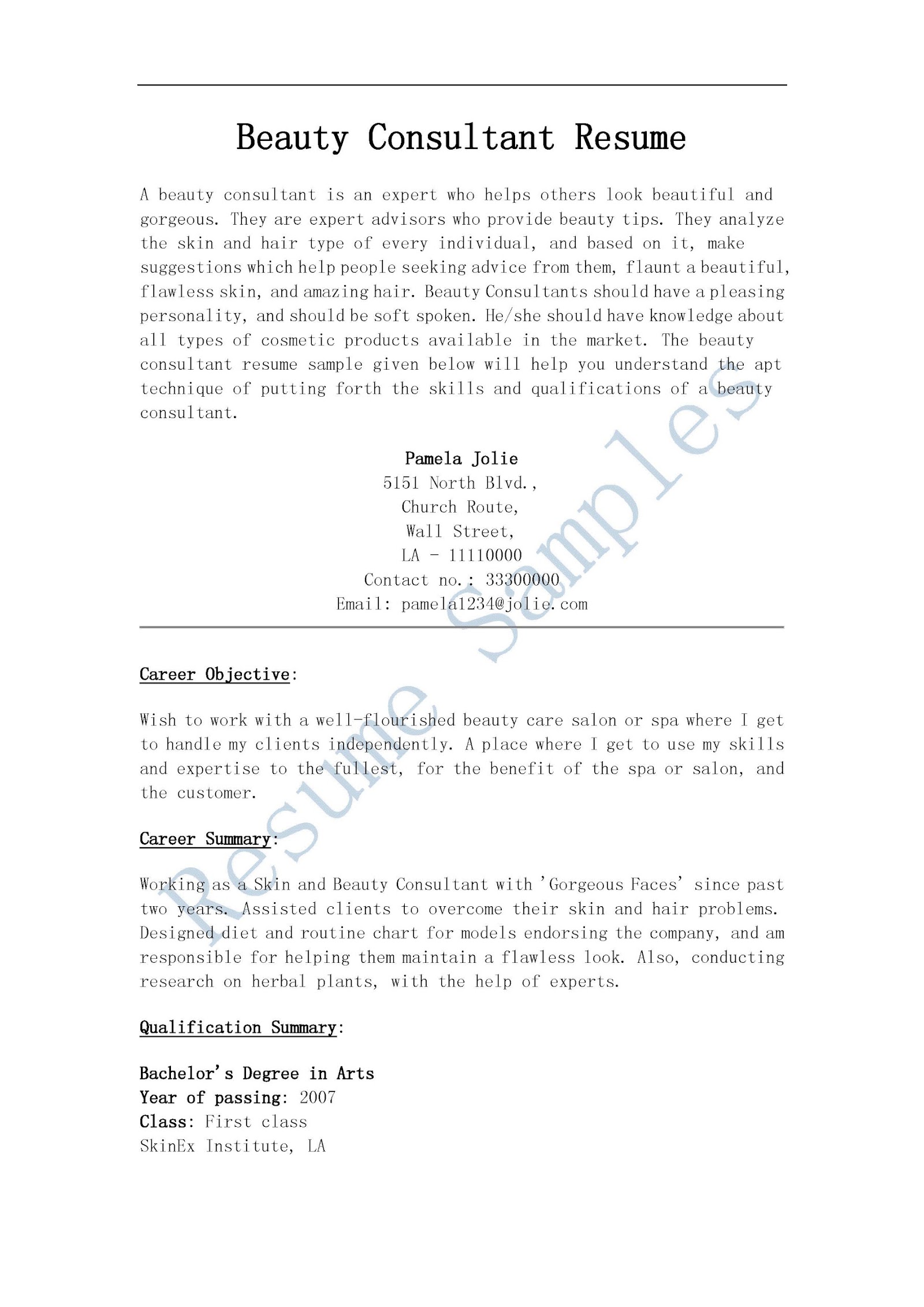 Beauty Consultant Resume

A beauty consultant is an expert who helps others look beautiful and gorgeous. They are expert advisors who provide beauty tips. They analyze the skin and hair type of every individual, and based on it, make suggestions which help people seeking advice from them, flaunt a beautiful, flawless skin, and amazing hair. Beauty Consultants should have a pleasing personality, and should be soft spoken. He/she should have knowledge about all types of cosmetic products available in the market. The beauty consultant resume sample given below will help you understand the apt technique of putting forth the skills and qualifications of a beauty consultant.

Pamela Jolie
5151 North Blvd.,
Church Route,
Wall Street,
LA - 11110000
Contact no.: 33300000
Email: pamela1234@jolie.com

Career Objective:

Wish to work with a well-flourished beauty care salon or spa where I get to handle my clients independently. A place where I get to use my skills and expertise to the fullest, for the benefit of the spa or salon, and the customer.

Career Summary:

Working as a Skin and Beauty Consultant with 'Gorgeous Faces' since past two years. Assisted clients to overcome their skin and hair problems. Designed diet and routine chart for models endorsing the company, and am responsible for helping them maintain a flawless look. Also, conducting research on herbal plants, with the help of experts.

Qualification Summary:

Bachelor's Degree in Arts
Year of passing: 2007
Class: First class
SkinEx Institute, LA

Resume Samples